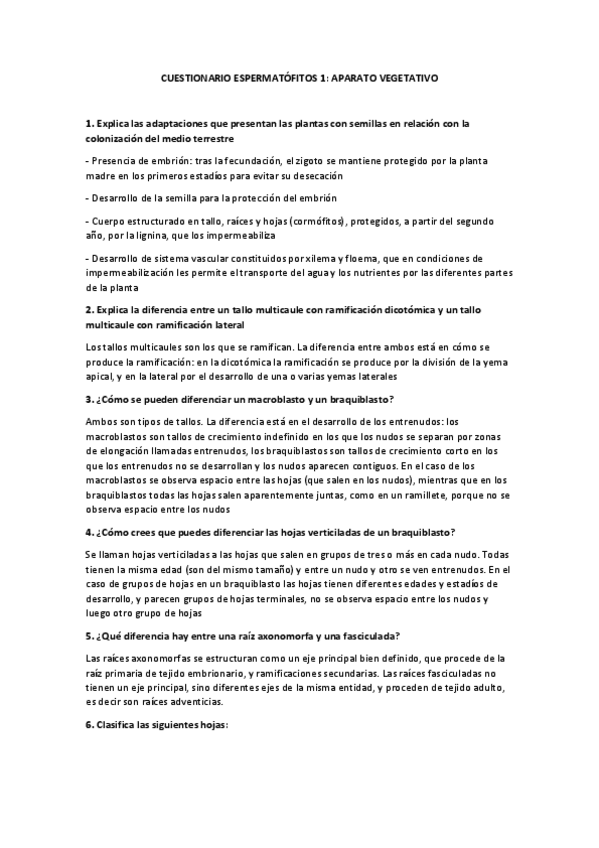 CUESTIONARIO ESPERMATÓFITOS 1: APARATO VEGETATIVO

1. Explica las adaptaciones que presentan las plantas con semillas en relación con la colonización del medio terrestre

- Presencia de embrión: tras la fecundación, el zigoto se mantiene protegido por la planta madre en los primeros estadíos para evitar su desecación

- Desarrollo de la semilla para la protección del embrión

- Cuerpo estructurado en tallo, raíces y hojas (cormófitos), protegidos, a partir del segundo año, por la lignina, que los impermeabiliza

- Desarrollo de sistema vascular constituidos por xilema y floema, que en condiciones de impermeabilización les permite el transporte del agua y los nutrientes por las diferentes partes de la planta

2. Explica la diferencia entre un tallo multicaule con ramificación dicotómica y un tallo multicaule con ramificación lateral

Los tallos multicaules son los que se ramifican. La diferencia entre ambos está en cómo se produce la ramificación: en la dicotómica la ramificación se produce por la división de la yema apical, y en la lateral por el desarrollo de una o varias yemas laterales

3. ¿Cómo se pueden diferenciar un macroblasto y un braquiblasto?

Ambos son tipos de tallos. La diferencia está en el desarrollo de los entrenudos: los macroblastos son tallos de crecimiento indefinido en los que los nudos se separan por zonas de elongación llamadas entrenudos, los braquiblastos son tallos de crecimiento corto en los que los entrenudos no se desarrollan y los nudos aparecen contiguos. En el caso de los macroblastos se observa espacio entre las hojas (que salen en los nudos), mientras que en los braquiblastos todas las hojas salen aparentemente juntas, como en un ramillete, porque no se observa espacio entre los nudos

4. ¿Cómo crees que puedes diferenciar las hojas verticiladas de un braquiblasto?

Se llaman hojas verticiladas a las hojas que salen en grupos de tres o más en cada nudo. Todas tienen la misma edad (son del mismo tamaño) y entre un nudo y otro se ven entrenudos. En el caso de grupos de hojas en un braquiblasto las hojas tienen diferentes edades y estadíos de desarrollo, y parecen grupos de hojas terminales, no se observa espacio entre los nudos y luego otro grupo de hojas

5. ¿Qué diferencia hay entre una raíz axonomorfa y una fasciculada?

Las raíces axonomorfas se estructuran como un eje principal bien definido, que procede de la raíz primaria de tejido embrionario, y ramificaciones secundarias. Las raíces fasciculadas no tienen un eje principal, sino diferentes ejes de la misma entidad, y proceden de tejido adulto, es decir son raíces adventicias.

6. Clasifica las siguientes hojas: